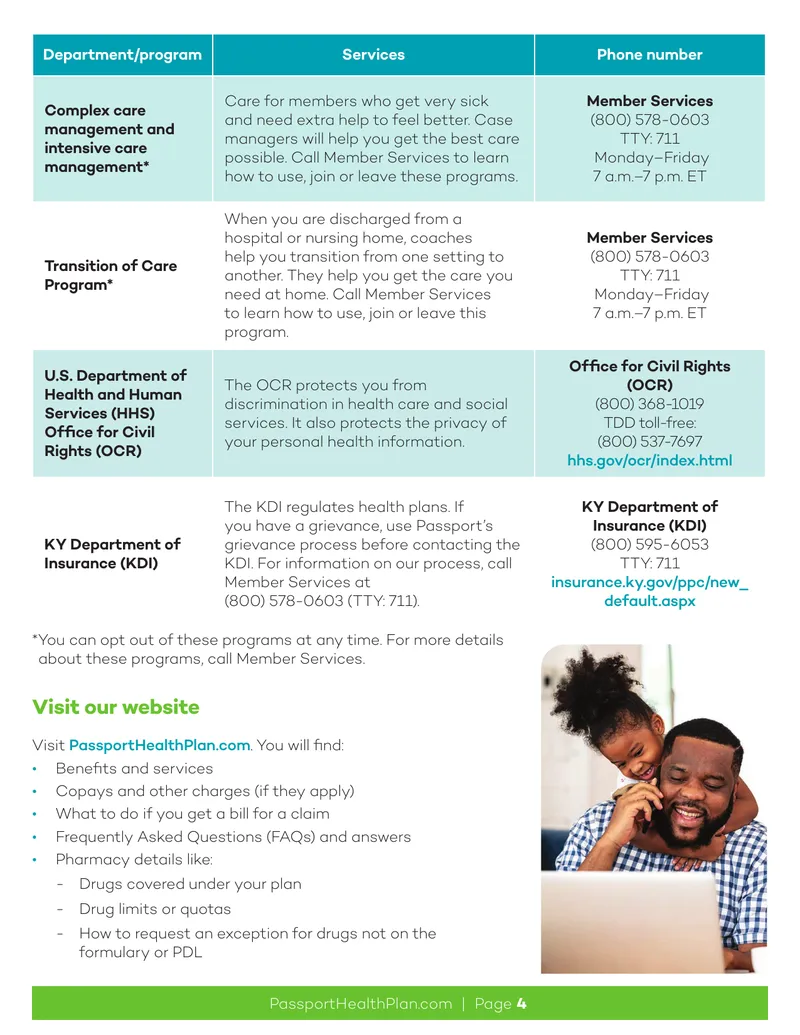 | Department/program | Services | Phone number |
|---|---|---|
| Complex care management and intensive care management* | Care for members who get very sick and need extra help to feel better. Case managers will help you get the best care possible. Call Member Services to learn how to use, join or leave these programs. | Member Services (800) 578-0603 TTY: 711 Monday–Friday 7 a.m.–7 p.m. ET |
| Transition of Care Program* | When you are discharged from a hospital or nursing home, coaches help you transition from one setting to another. They help you get the care you need at home. Call Member Services to learn how to use, join or leave this program. | Member Services (800) 578-0603 TTY: 711 Monday–Friday 7 a.m.–7 p.m. ET |
| U.S. Department of Health and Human Services (HHS) Office for Civil Rights (OCR) | The OCR protects you from discrimination in health care and social services. It also protects the privacy of your personal health information. | Office for Civil Rights (OCR) (800) 368-1019 TDD toll-free: (800) 537-7697 hhs.gov/ocr/index.html |
| KY Department of Insurance (KDI) | The KDI regulates health plans. If you have a grievance, use Passport's grievance process before contacting the KDI. For information on our process, call Member Services at (800) 578-0603 (TTY: 711). | KY Department of Insurance (KDI) (800) 595-6053 TTY: 711 insurance.ky.gov/ppc/new_default.aspx |

*You can opt out of these programs at any time. For more details about these programs, call Member Services.

Visit our website

Visit PassportHealthPlan.com. You will find:
• Benefits and services
• Copays and other charges (if they apply)
• What to do if you get a bill for a claim
• Frequently Asked Questions (FAQs) and answers
• Pharmacy details like:
- Drugs covered under your plan
- Drug limits or quotas
- How to request an exception for drugs not on the formulary or PDL

PassportHealthPlan.com | Page 4